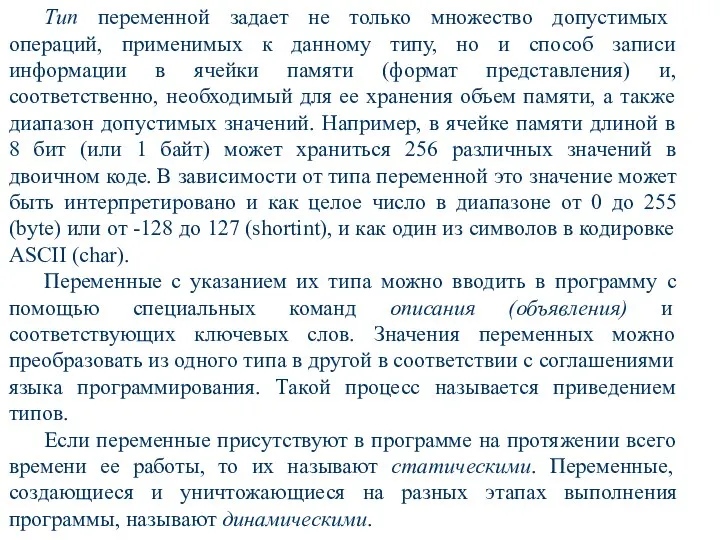 Тип переменной задает не только множество допустимых операций, применимых к данному типу, но и способ записи информации в ячейки памяти (формат представления) и, соответственно, необходимый для ее хранения объем памяти, а также диапазон допустимых значений. Например, в ячейке памяти длиной в 8 бит (или 1 байт) может храниться 256 различных значений в двоичном коде. В зависимости от типа переменной это значение может быть интерпретировано и как целое число в диапазоне от 0 до 255 (byte) или от -128 до 127 (shortint), и как один из символов в кодировке ASCII (char).

Переменные с указанием их типа можно вводить в программу с помощью специальных команд описания (объявления) и соответствующих ключевых слов. Значения переменных можно преобразовать из одного типа в другой в соответствии с соглашениями языка программирования. Такой процесс называется приведением типов.

Если переменные присутствуют в программе на протяжении всего времени ее работы, то их называют статическими. Переменные, создающиеся и уничтожающиеся на разных этапах выполнения программы, называют динамическими.